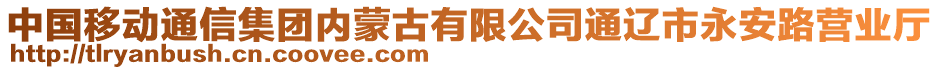 中国移动通信集团内蒙古有限公司通辽市永安路营业厅
http://tlryanbush.cn.coovee.com